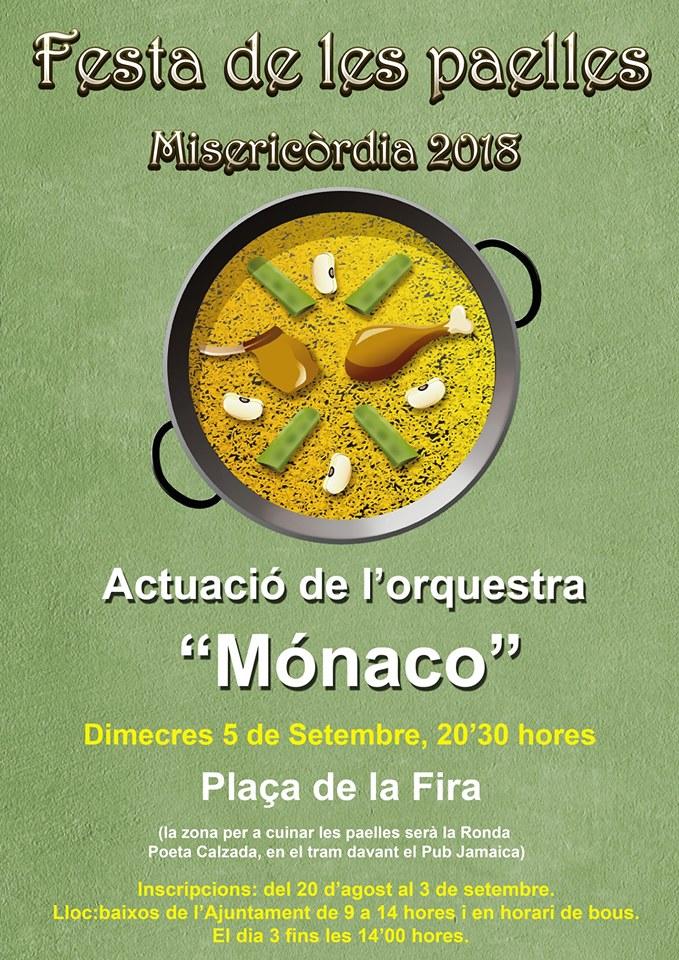 Festa de les paelles

Misericòrdia 2018

Actuació de l'orquestra

"Mónaco"

Dimecres 5 de Setembre, 20'30 hores

Plaça de la Fira

(la zona per a cuinar les paelles serà la Ronda Poeta Calzada, en el tram davant el Pub Jamaica)

Inscripcions: del 20 d'agost al 3 de setembre.
Lloc:baixos de l'Ajuntament de 9 a 14 hores i en horari de bous.
El dia 3 fins les 14'00 hores.